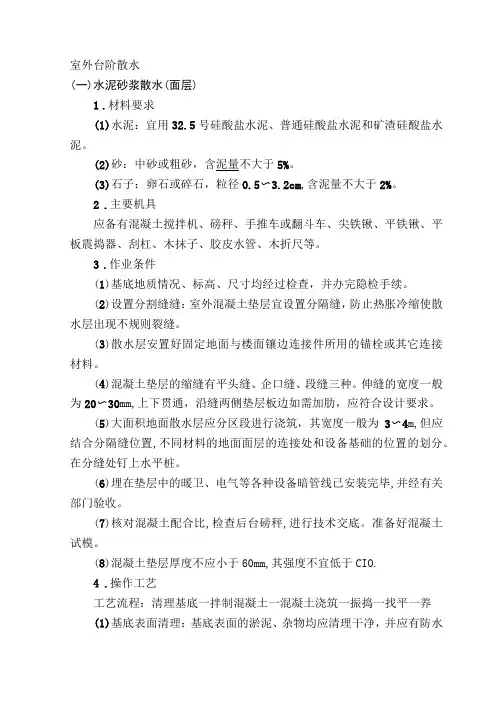 室外台阶散水

(一)水泥砂浆散水(面层)

1.材料要求

(1)水泥：宜用32.5号硅酸盐水泥、普通硅酸盐水泥和矿渣硅酸盐水泥。

(2)砂：中砂或粗砂，含泥量不大于5%。

(3)石子：卵石或碎石，粒径0.5~3.2cm,含泥量不大于2%。

2.主要机具

应备有混凝土搅拌机、磅秤、手推车或翻斗车、尖铁锹、平铁锹、平板震捣器、刮杠、木抹子、胶皮水管、木折尺等。

3.作业条件

(1)基底地质情况、标高、尺寸均经过检查，并办完隐检手续。

(2)设置分割缝缝：室外混凝土垫层宜设置分隔缝，防止热胀冷缩使散水层出现不规则裂缝。

(3)散水层安置好固定地面与楼面镶边连接件所用的锚栓或其它连接材料。

(4)混凝土垫层的缩缝有平头缝、企口缝、段缝三种。伸缝的宽度一般为20~30mm,上下贯通，沿缝两侧垫层板边如需加肋，应符合设计要求。

(5)大面积地面散水层应分区段进行浇筑，其宽度一般为3~4m,但应结合分隔缝位置,不同材料的地面面层的连接处和设备基础的位置的划分。在分缝处钉上水平桩。

(6)埋在垫层中的暖卫、电气等各种设备暗管线已安装完毕,并经有关部门验收。

(7)核对混凝土配合比,检查后台磅秤,进行技术交底。准备好混凝土试模。

(8)混凝土垫层厚度不应小于60mm,其强度不宜低于CIO.

4.操作工艺

工艺流程：清理基底一拌制混凝土一混凝土浇筑一振捣一找平一养

(1)基底表面清理：基底表面的淤泥、杂物均应清理干净，并应有防水